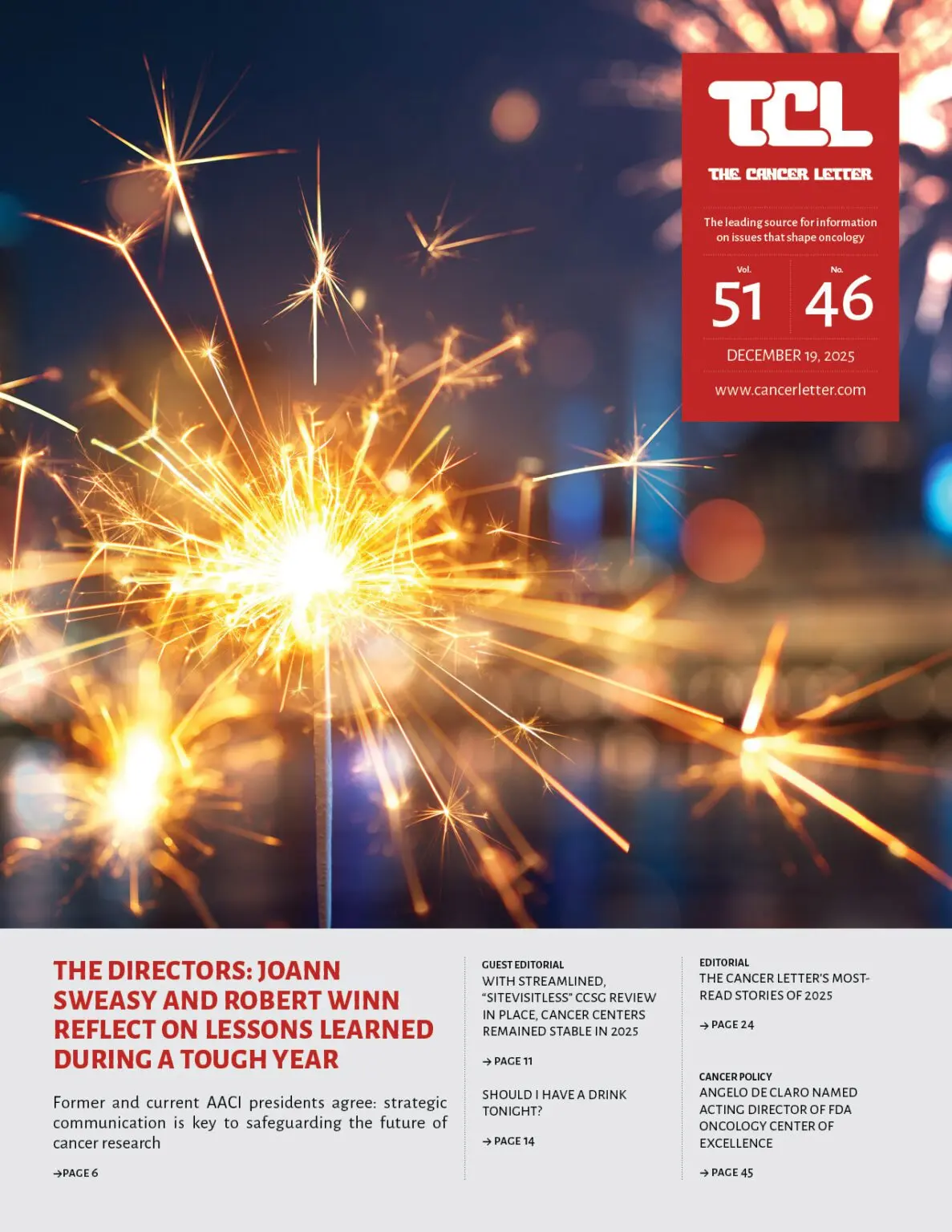 TCL

THE CANCER LETTER

The leading source for information on issues that shape oncology

Vol.
51

No.
46

DECEMBER 19, 2025

www.cancerletter.com

THE DIRECTORS: JOANN SWEASY AND ROBERT WINN REFLECT ON LESSONS LEARNED DURING A TOUGH YEAR

Former and current AACI presidents agree: strategic communication is key to safeguarding the future of cancer research

→PAGE 6

GUEST EDITORIAL
WITH STREAMLINED, "SITEVISITLESS" CCSG REVIEW IN PLACE, CANCER CENTERS REMAINED STABLE IN 2025

→ PAGE 11

SHOULD I HAVE A DRINK TONIGHT?

→ PAGE 14

EDITORIAL
THE CANCER LETTER'S MOST-READ STORIES OF 2025

→ PAGE 24

CANCER POLICY
ANGELO DE CLARO NAMED ACTING DIRECTOR OF FDA ONCOLOGY CENTER OF EXCELLENCE

→ PAGE 45